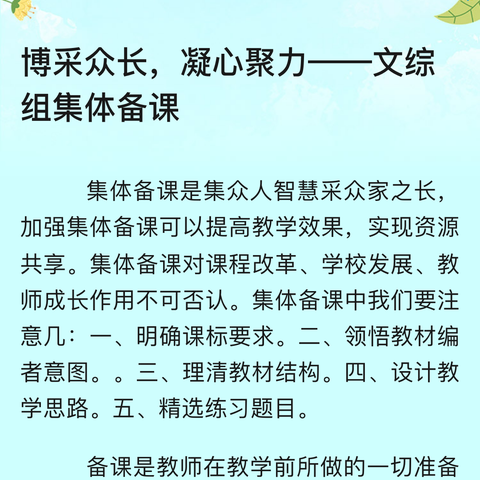 博采众长，凝心聚力——文综组集体备课

集体备课是集众人智慧采众家之长，加强集体备课可以提高教学效果，实现资源共享。集体备课对课程改革、学校发展、教师成长作用不可否认。集体备课中我们要注意几：一、明确课标要求。二、领悟教材编者意图。。三、理清教材结构。四、设计教学思路。五、精选练习题目。

备课是教师在教学前所做的一切准备